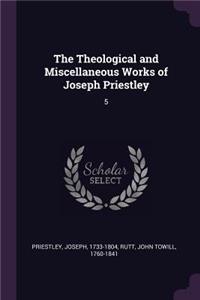 The Theological and Miscellaneous Works of Joseph Priestley

5

Scholar SELECT

PRIESTLEY, JOSEPH, 1733-1804, RUTT, JOHN TOWILL, 1760-1841